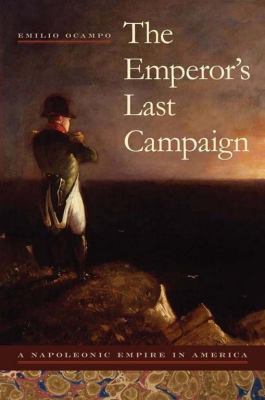 EMILIO OCAMPO

The Emperor's Last Campaign

A NAPOLEONIC EMPIRE IN AMERICA